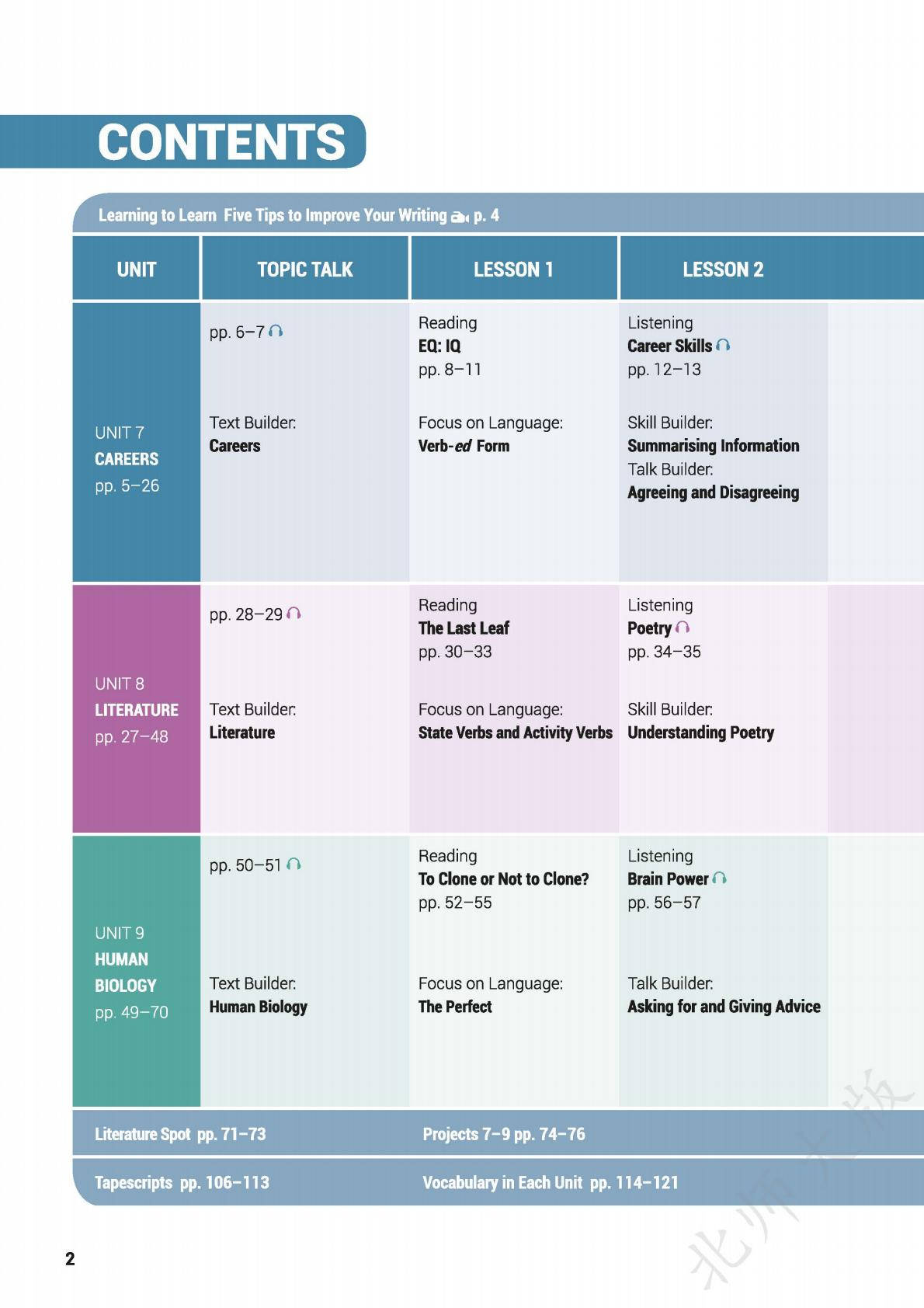 CONTENTS

Learning to Learn Five Tips to Improve Your Writing p. 4

| UNIT | TOPIC TALK | LESSON 1 | LESSON 2 |
|---|---|---|---|
| UNIT 7 CAREERS pp. 5–26 | pp. 6–7 Text Builder: Careers | Reading EQ: IQ pp. 8–11 Focus on Language: Verb-ed Form | Listening Career Skills pp. 12–13 Skill Builder: Summarising Information Talk Builder: Agreeing and Disagreeing |
| UNIT 8 LITERATURE pp. 27–48 | pp. 28–29 Text Builder: Literature | Reading The Last Leaf pp. 30–33 Focus on Language: State Verbs and Activity Verbs | Listening Poetry pp. 34–35 Skill Builder: Understanding Poetry |
| UNIT 9 HUMAN BIOLOGY pp. 49–70 | pp. 50–51 Text Builder: Human Biology | Reading To Clone or Not to Clone? pp. 52–55 Focus on Language: The Perfect | Listening Brain Power pp. 56–57 Talk Builder: Asking for and Giving Advice |

Literature Spot pp. 71–73
Projects 7–9 pp. 74–76

Tapescripts pp. 106–113
Vocabulary in Each Unit pp. 114–121

2

北师大版